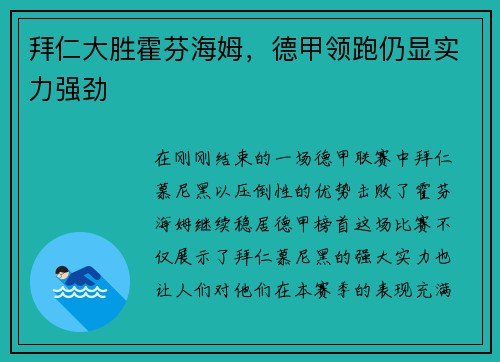 拜仁大胜霍芬海姆，德甲领跑仍显实力强劲

在刚刚结束的一场德甲联赛中拜仁慕尼黑以压倒性的优势击败了霍芬海姆继续稳居德甲榜首这场比赛不仅展示了拜仁慕尼黑的强大实力也让人们对他们在本赛季的表现充满